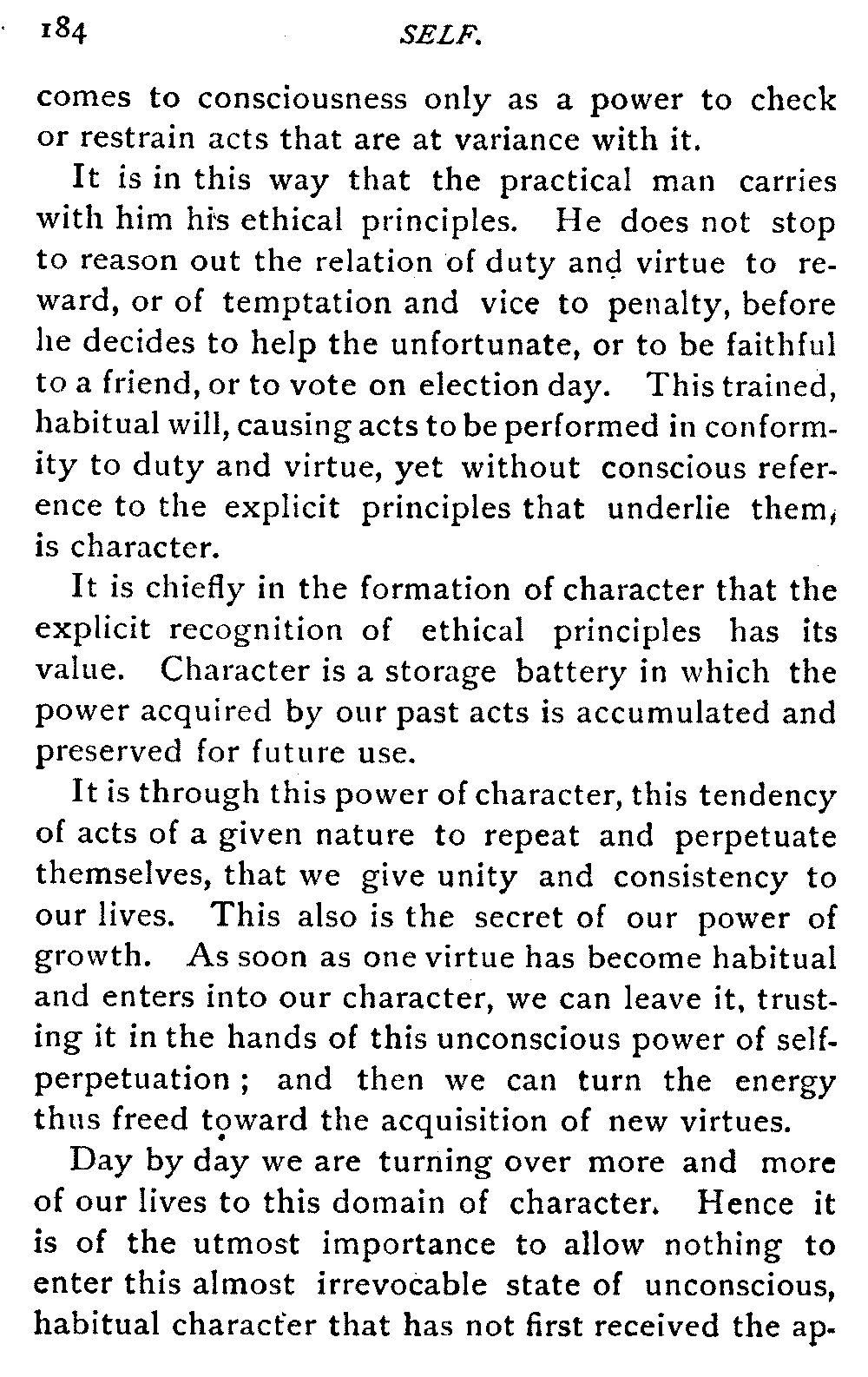 184 SELF.

comes to consciousness only as a power to check or restrain acts that are at variance with it.

It is in this way that the practical man carries with him his ethical principles. He does not stop to reason out the relation of duty and virtue to reward, or of temptation and vice to penalty, before he decides to help the unfortunate, or to be faithful to a friend, or to vote on election day. This trained, habitual will, causing acts to be performed in conformity to duty and virtue, yet without conscious reference to the explicit principles that underlie them, is character.

It is chiefly in the formation of character that the explicit recognition of ethical principles has its value. Character is a storage battery in which the power acquired by our past acts is accumulated and preserved for future use.

It is through this power of character, this tendency of acts of a given nature to repeat and perpetuate themselves, that we give unity and consistency to our lives. This also is the secret of our power of growth. As soon as one virtue has become habitual and enters into our character, we can leave it, trusting it in the hands of this unconscious power of self-perpetuation; and then we can turn the energy thus freed toward the acquisition of new virtues.

Day by day we are turning over more and more of our lives to this domain of character. Hence it is of the utmost importance to allow nothing to enter this almost irrevocable state of unconscious, habitual character that has not first received the ap-